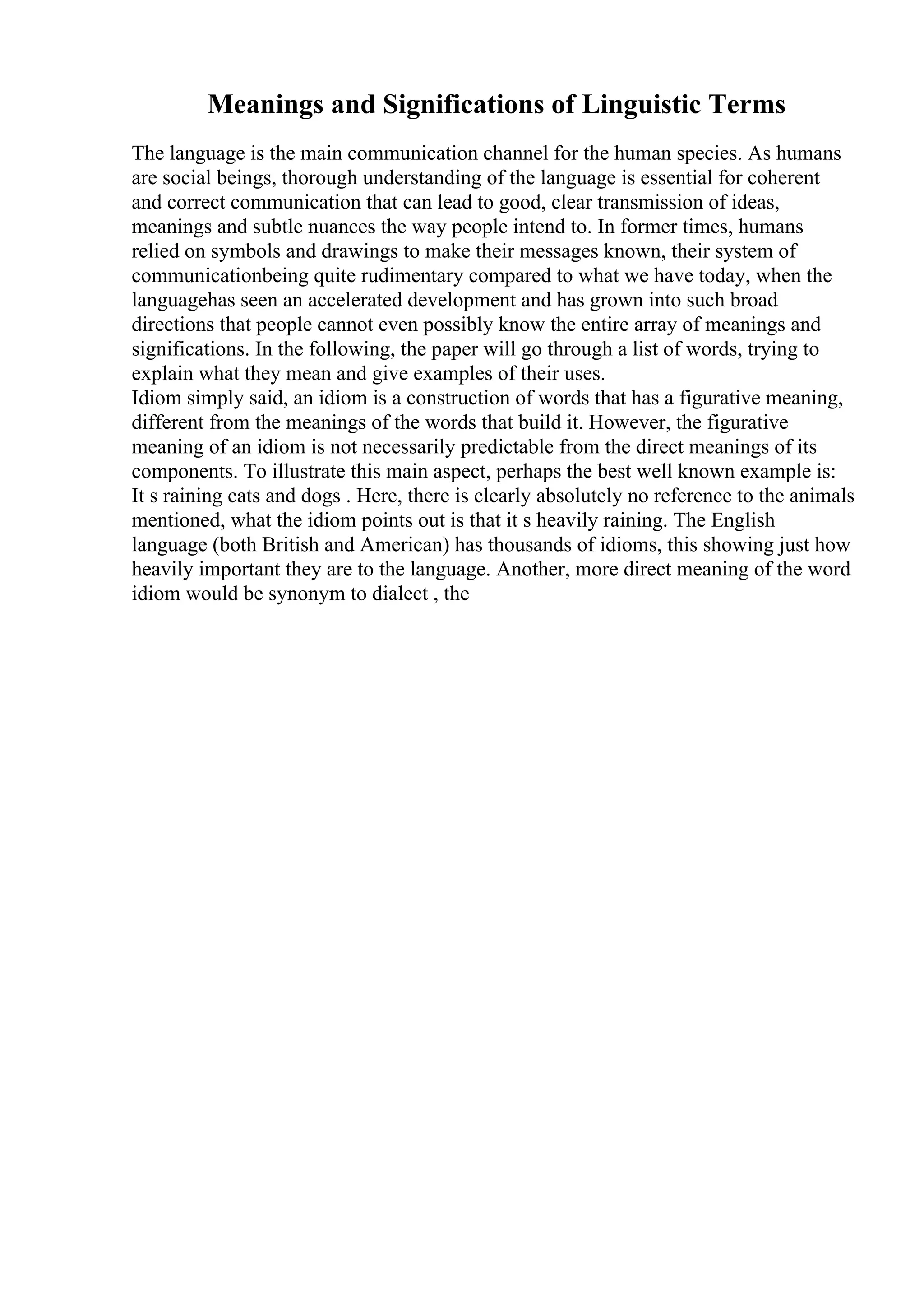 Meanings and Significations of Linguistic Terms

The language is the main communication channel for the human species. As humans are social beings, thorough understanding of the language is essential for coherent and correct communication that can lead to good, clear transmission of ideas, meanings and subtle nuances the way people intend to. In former times, humans relied on symbols and drawings to make their messages known, their system of communicationbeing quite rudimentary compared to what we have today, when the languagehas seen an accelerated development and has grown into such broad directions that people cannot even possibly know the entire array of meanings and significations. In the following, the paper will go through a list of words, trying to explain what they mean and give examples of their uses.
Idiom simply said, an idiom is a construction of words that has a figurative meaning, different from the meanings of the words that build it. However, the figurative meaning of an idiom is not necessarily predictable from the direct meanings of its components. To illustrate this main aspect, perhaps the best well known example is: It s raining cats and dogs . Here, there is clearly absolutely no reference to the animals mentioned, what the idiom points out is that it s heavily raining. The English language (both British and American) has thousands of idioms, this showing just how heavily important they are to the language. Another, more direct meaning of the word idiom would be synonym to dialect , the